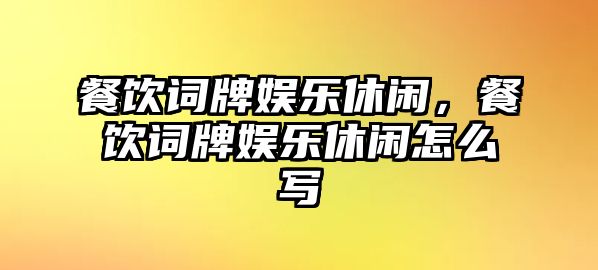 餐饮词牌娱乐休闲，餐饮词牌娱乐休闲怎么写